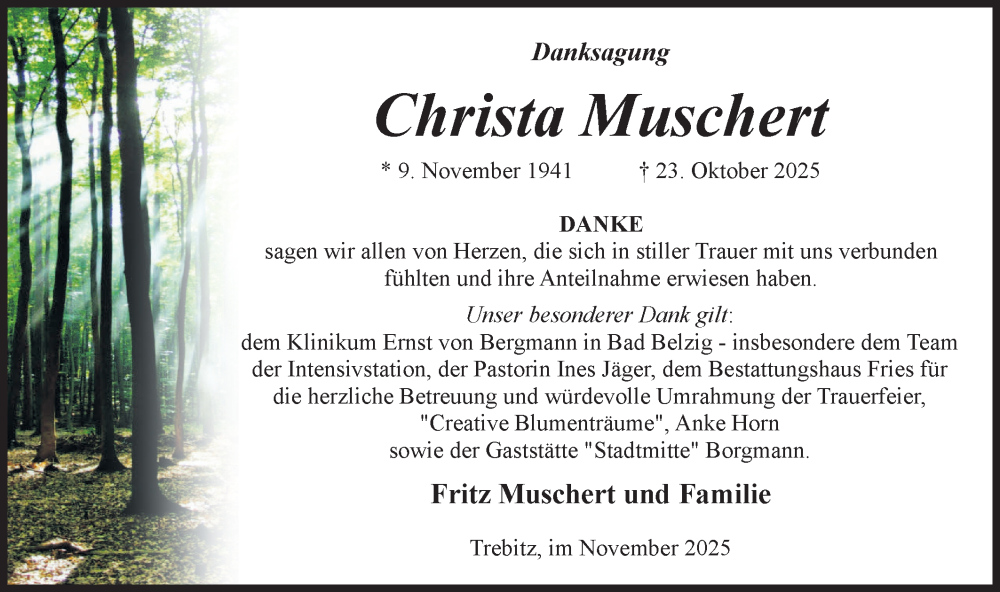 Danksagung

Christa Muschert

* 9. November 1941 † 23. Oktober 2025

DANKE
sagen wir allen von Herzen, die sich in stiller Trauer mit uns verbunden fühlten und ihre Anteilnahme erwiesen haben.

Unser besonderer Dank gilt:
dem Klinikum Ernst von Bergmann in Bad Belzig - insbesondere dem Team der Intensivstation, der Pastorin Ines Jäger, dem Bestattungshaus Fries für die herzliche Betreuung und würdevolle Umrahmung der Trauerfeier, "Creative Blumenträume", Anke Horn
sowie der Gaststätte "Stadtmitte" Borgmann.

Fritz Muschert und Familie

Trebitz, im November 2025